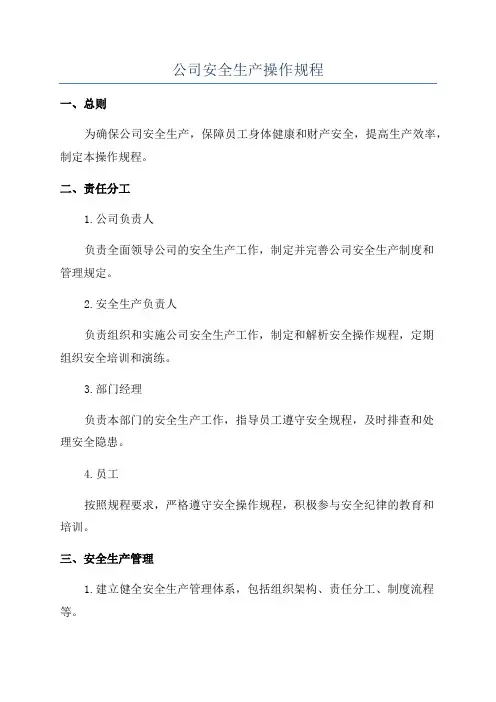 公司安全生产操作规程

一、总则

为确保公司安全生产，保障员工身体健康和财产安全，提高生产效率，制定本操作规程。

二、责任分工

1.公司负责人

负责全面领导公司的安全生产工作，制定并完善公司安全生产制度和管理规定。

2.安全生产负责人

负责组织和实施公司安全生产工作，制定和解析安全操作规程，定期组织安全培训和演练。

3.部门经理

负责本部门的安全生产工作，指导员工遵守安全规程，及时排查和处理安全隐患。

4.员工

按照规程要求，严格遵守安全操作规程，积极参与安全纪律的教育和培训。

三、安全生产管理

1.建立健全安全生产管理体系，包括组织架构、责任分工、制度流程等。